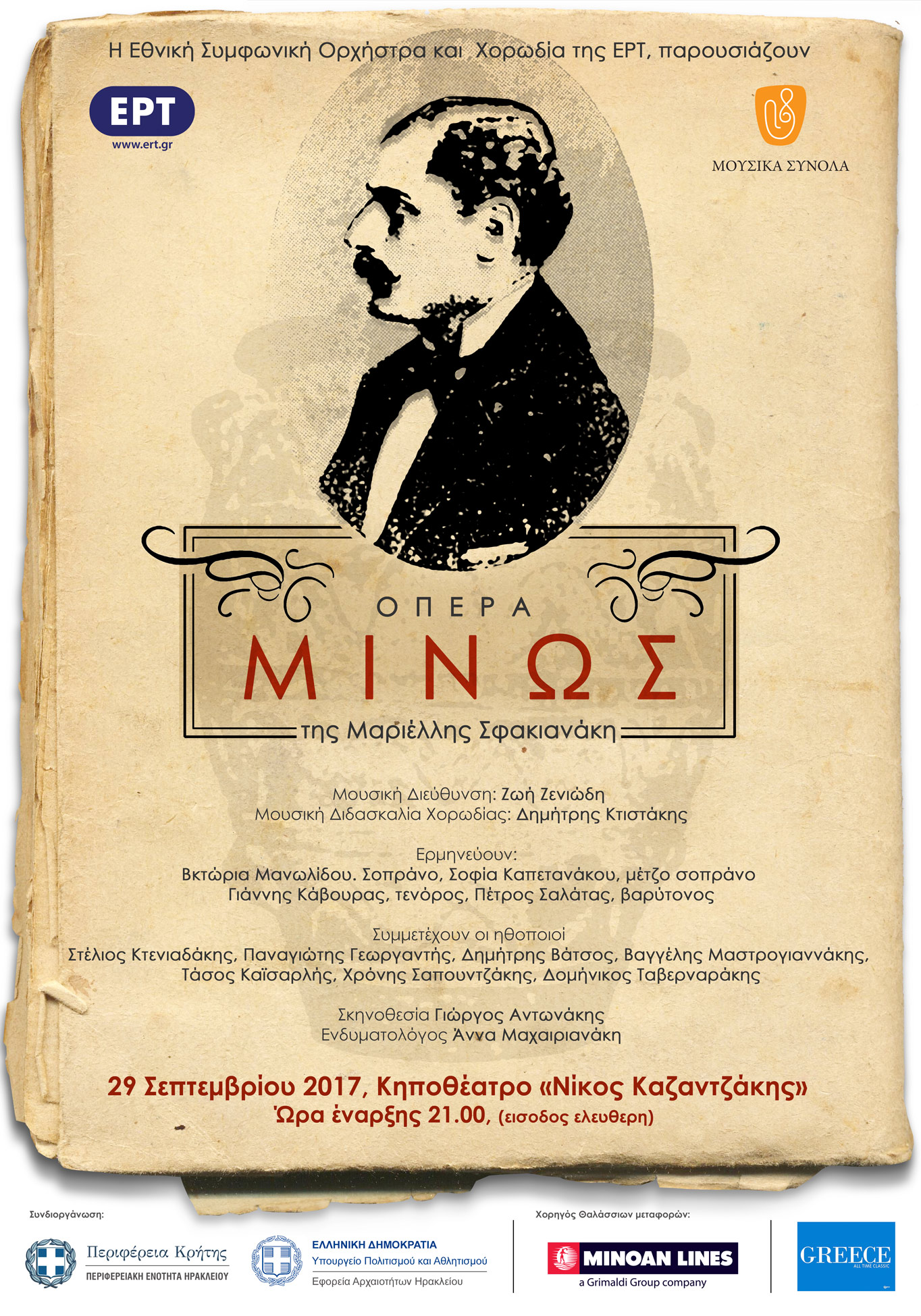 Η Εθνική Συμφωνική Ορχήστρα και Χορωδία της ΕΡΤ, παρουσιάζουν

ΕΡΤ
www.ert.gr

ΜΟΥΣΙΚΑ ΣΥΝΟΛΑ

ΟΠΕΡΑ
ΜΙΝΩΣ
της Μαριέλλης Σφακιανάκη

Μουσική Διεύθυνση: Ζωή Ζενιώδη
Μουσική Διδασκαλία Χορωδίας: Δημήτρης Κτιστάκης

Ερμηνεύουν:
Βκτώρια Μανωλίδου. Σοπράνο, Σοφία Καπετανάκου, μέτζο σοπράνο
Γιάννης Κάβουρας, τενόρος, Πέτρος Σαλάτας, βαρύτονος

Συμμετέχουν οι ηθοποιοί
Στέλιος Κτενιαδάκης, Παναγιώτης Γεωργαντής, Δημήτρης Βάτσος, Βαγγέλης Μαστρογιαννάκης, Τάσος Καϊσαρλής, Χρόνης Σαπουντζάκης, Δομήνικος Ταβερναράκης

Σκηνοθεσία Γιώργος Αντωνάκης
Ενδυματολόγος Άννα Μαχαιριανάκη

29 Σεπτεμβρίου 2017, Κηποθέατρο «Νίκος Καζαντζάκης»
Ώρα έναρξης 21.00, (εισοδος ελευθερη)

Συνδιοργάνωση:

Περιφέρεια Κρήτης
ΠΕΡΙΦΕΡΕΙΑΚΗ ΕΝΟΤΗΤΑ ΗΡΑΚΛΕΙΟΥ

ΕΛΛΗΝΙΚΗ ΔΗΜΟΚΡΑΤΙΑ
Υπουργείο Πολιτισμού και Αθλητισμού
Εφορεία Αρχαιοτήτων Ηρακλείου

Χορηγός Θαλάσσιων μεταφορών:

MINOAN LINES
a Grimaldi Group company

GREECE
ALL TIME CLASSIC